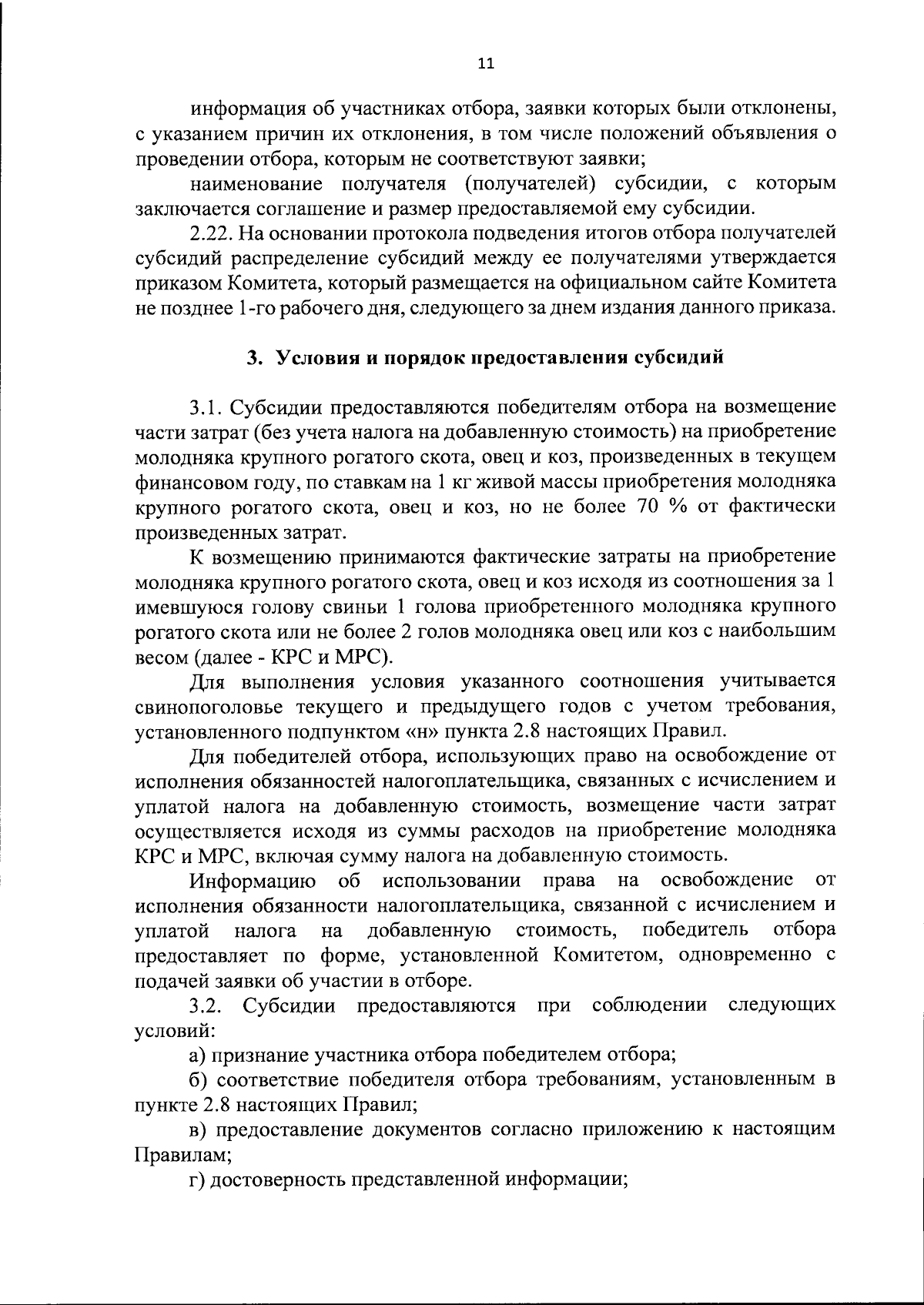 11

информация об участниках отбора, заявки которых были отклонены, с указанием причин их отклонения, в том числе положений объявления о проведении отбора, которым не соответствуют заявки;

наименование получателя (получателей) субсидии, с которым заключается соглашение и размер предоставляемой ему субсидии.

2.22. На основании протокола подведения итогов отбора получателей субсидий распределение субсидий между ее получателями утверждается приказом Комитета, который размещается на официальном сайте Комитета не позднее 1-го рабочего дня, следующего за днем издания данного приказа.

3. Условия и порядок предоставления субсидий

3.1. Субсидии предоставляются победителям отбора на возмещение части затрат (без учета налога на добавленную стоимость) на приобретение молодняка крупного рогатого скота, овец и коз, произведенных в текущем финансовом году, по ставкам на 1 кг живой массы приобретения молодняка крупного рогатого скота, овец и коз, но не более 70 % от фактически произведенных затрат.

К возмещению принимаются фактические затраты на приобретение молодняка крупного рогатого скота, овец и коз исходя из соотношения за 1 имевшуюся голову свиньи 1 голова приобретенного молодняка крупного рогатого скота или не более 2 голов молодняка овец или коз с наибольшим весом (далее - КРС и МРС).

Для выполнения условия указанного соотношения учитывается свинопоголовье текущего и предыдущего годов с учетом требования, установленного подпунктом «н» пункта 2.8 настоящих Правил.

Для победителей отбора, использующих право на освобождение от исполнения обязанностей налогоплательщика, связанных с исчислением и уплатой налога на добавленную стоимость, возмещение части затрат осуществляется исходя из суммы расходов на приобретение молодняка КРС и МРС, включая сумму налога на добавленную стоимость.

Информацию об использовании права на освобождение от исполнения обязанности налогоплательщика, связанной с исчислением и уплатой налога на добавленную стоимость, победитель отбора предоставляет по форме, установленной Комитетом, одновременно с подачей заявки об участии в отборе.

3.2. Субсидии предоставляются при соблюдении следующих условий:

а) признание участника отбора победителем отбора;

б) соответствие победителя отбора требованиям, установленным в пункте 2.8 настоящих Правил;

в) предоставление документов согласно приложению к настоящим Правилам;

г) достоверность представленной информации;